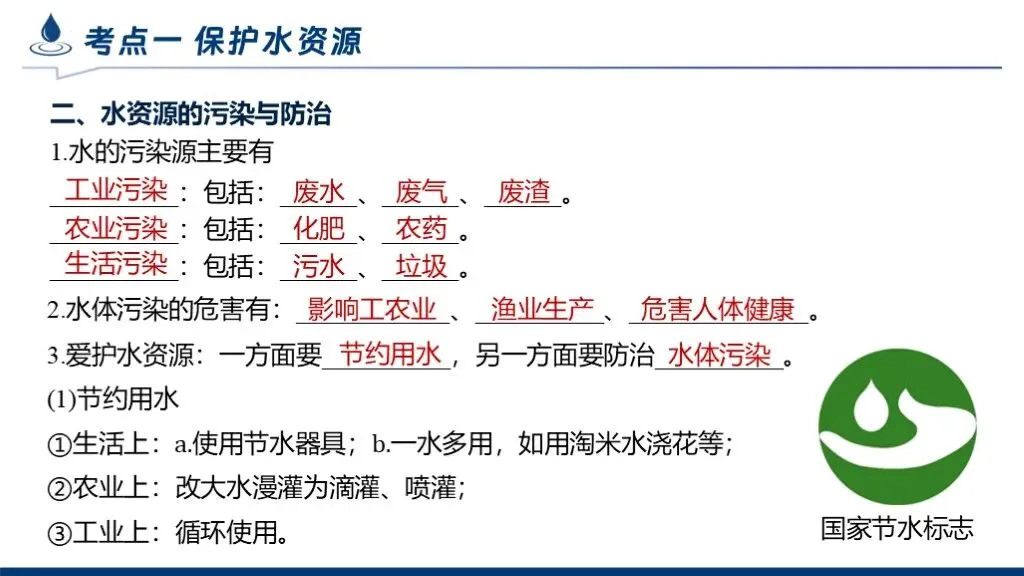 考点一 保护水资源

二、水资源的污染与防治

1.水的污染源主要有

工业污染：包括：废水、废气、废渣。

农业污染：包括：化肥、农药。

生活污染：包括：污水、垃圾。

2.水体污染的危害有：影响工农业、渔业生产、危害人体健康。

3.爱护水资源：一方面要节约用水，另一方面要防治水体污染。

(1)节约用水

①生活上：a.使用节水器具；b.一水多用，如用淘米水浇花等；

②农业上：改大水漫灌为滴灌、喷灌；

③工业上：循环使用。

国家节水标志